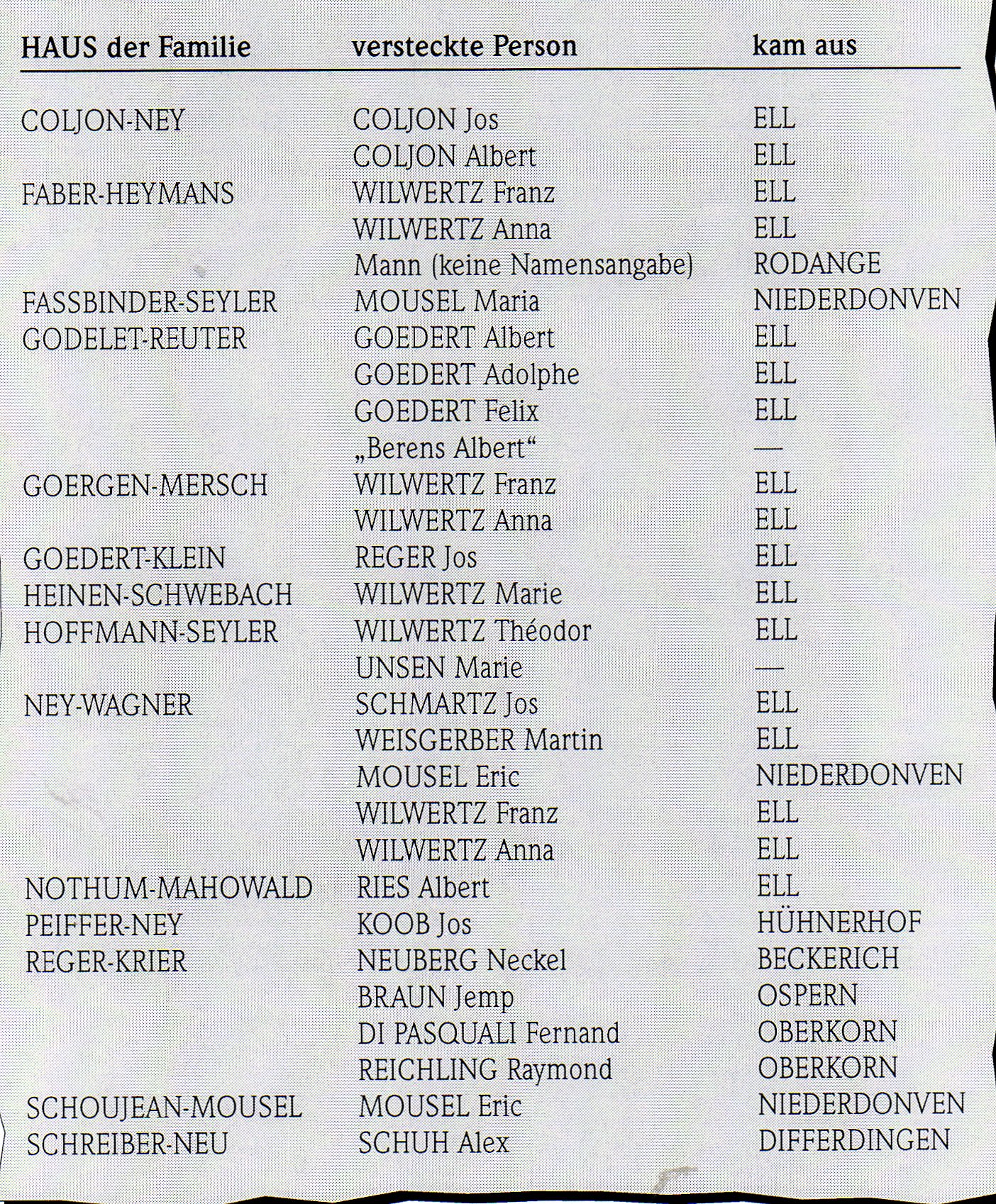 | HAUS der Familie | versteckte Person | kam aus |
|---|---|---|
| COLJON-NEY | COLJON Jos | ELL |
| | COLJON Albert | ELL |
| FABER-HEYMANS | WILWERTZ Franz | ELL |
| | WILWERTZ Anna | ELL |
| | Mann (keine Namensangabe) | RODANGE |
| FASSBINDER-SEYLER | MOUSEL Maria | NIEDERDONVEN |
| GODELET-REUTER | GOEDERT Albert | ELL |
| | GOEDERT Adolphe | ELL |
| | GOEDERT Felix | ELL |
| | „Berens Albert“ | — |
| GOERGEN-MERSCH | WILWERTZ Franz | ELL |
| | WILWERTZ Anna | ELL |
| GOEDERT-KLEIN | REGER Jos | ELL |
| HEINEN-SCHWEBACH | WILWERTZ Marie | ELL |
| HOFFMANN-SEYLER | WILWERTZ Théodor | ELL |
| | UNSEN Marie | — |
| NEY-WAGNER | SCHMARTZ Jos | ELL |
| | WEISGERBER Martin | ELL |
| | MOUSEL Eric | NIEDERDONVEN |
| | WILWERTZ Franz | ELL |
| | WILWERTZ Anna | ELL |
| NOTHUM-MAHOWALD | RIES Albert | ELL |
| PEIFFER-NEY | KOOB Jos | HÜHNERHOF |
| REGER-KRIER | NEUBERG Neckel | BECKERICH |
| | BRAUN Jemp | OSPERN |
| | DI PASQUALI Fernand | OBERKORN |
| | REICHLING Raymond | OBERKORN |
| SCHOUJEAN-MOUSEL | MOUSEL Eric | NIEDERDONVEN |
| SCHREIBER-NEU | SCHUH Alex | DIFFERDINGEN |